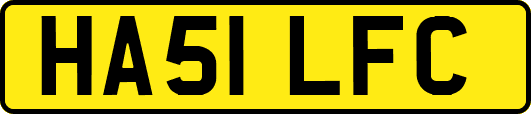 HA51 LFC